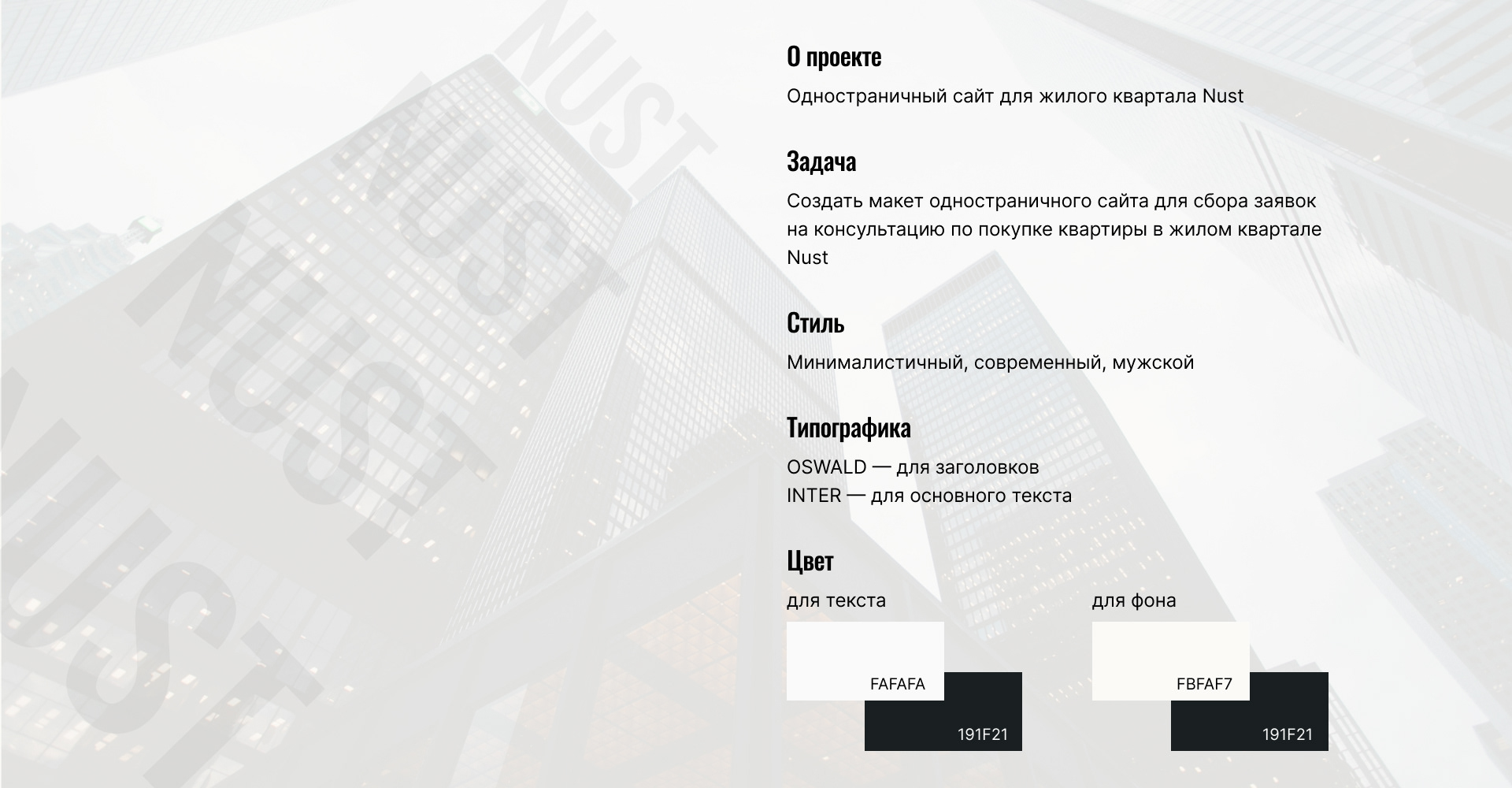 О проекте

Одностраничный сайт для жилого квартала Nust

Задача

Создать макет одностраничного сайта для сбора заявок на консультацию по покупке квартиры в жилом квартале Nust

Стиль

Минималистичный, современный, мужской

Типографика

OSWALD — для заголовков
INTER — для основного текста

Цвет

для текста

FAFAFA

191F21

для фона

FBFAF7

191F21

NUST